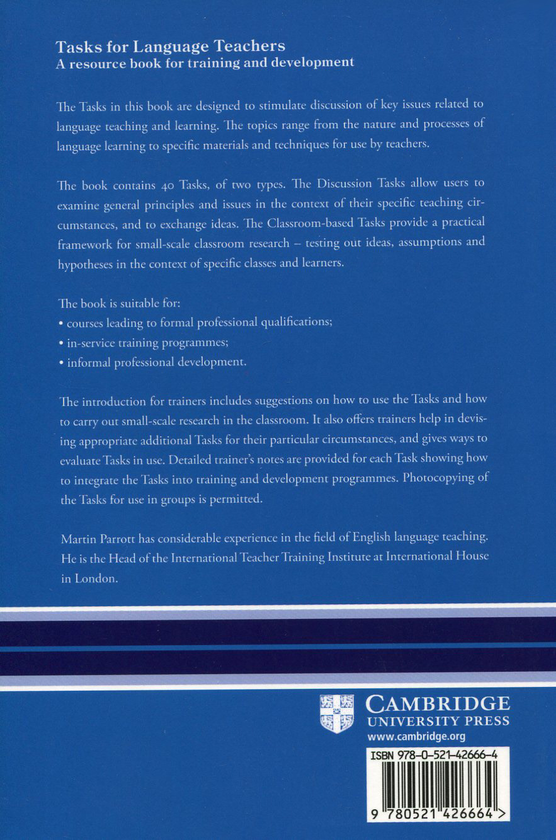 Tasks for Language Teachers
A resource book for training and development

The Tasks in this book are designed to stimulate discussion of key issues related to language teaching and learning. The topics range from the nature and processes of language learning to specific materials and techniques for use by teachers.

The book contains 40 Tasks, of two types. The Discussion Tasks allow users to examine general principles and issues in the context of their specific teaching circumstances, and to exchange ideas. The Classroom-based Tasks provide a practical framework for small-scale classroom research – testing out ideas, assumptions and hypotheses in the context of specific classes and learners.

The book is suitable for:
• courses leading to formal professional qualifications;
• in-service training programmes;
• informal professional development.

The introduction for trainers includes suggestions on how to use the Tasks and how to carry out small-scale research in the classroom. It also offers trainers help in devising appropriate additional Tasks for their particular circumstances, and gives ways to evaluate Tasks in use. Detailed trainer's notes are provided for each Task showing how to integrate the Tasks into training and development programmes. Photocopying of the Tasks for use in groups is permitted.

Martin Parrott has considerable experience in the field of English language teaching. He is the Head of the International Teacher Training Institute at International House in London.

CAMBRIDGE
UNIVERSITY PRESS
www.cambridge.org

ISBN 978-0-521-42666-4

9 780521 426664 >